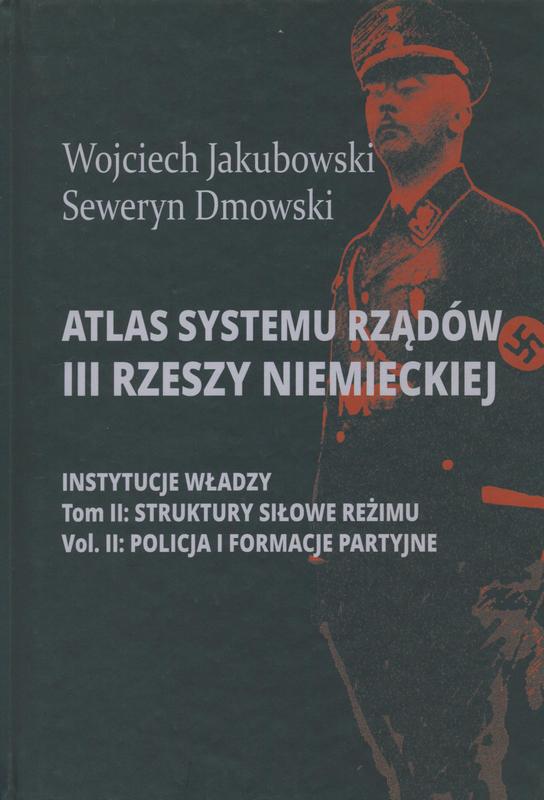 Wojciech Jakubowski
Seweryn Dmowski

ATLAS SYSTEMU RZĄDÓW
III RZESZY NIEMIECKIEJ

INSTYTUCJE WŁADZY
Tom II: STRUKTURY SIŁOWE REŻIMU
Vol. II: POLICJA I FORMACJE PARTYJNE